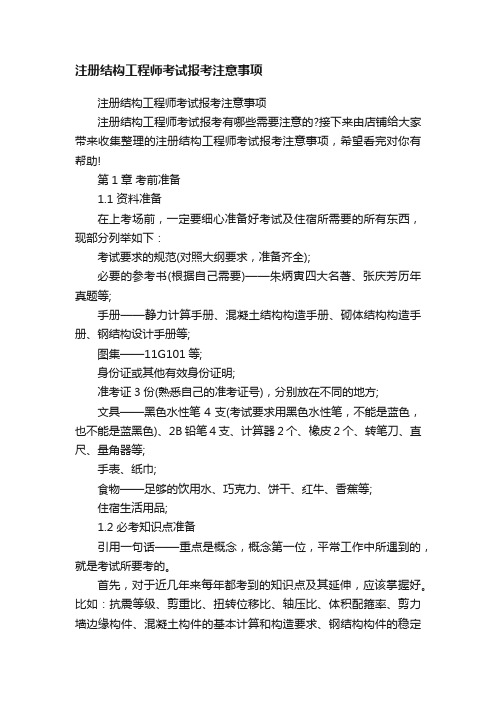 注册结构工程师考试报考注意事项

注册结构工程师考试报考注意事项

注册结构工程师考试报考有哪些需要注意的?接下来由店铺给大家带来收集整理的注册结构工程师考试报考注意事项，希望看完对你有帮助!

第 1 章 考前准备

1.1 资料准备

在上考场前，一定要细心准备好考试及住宿所需要的所有东西，现部分列举如下：

考试要求的规范(对照大纲要求，准备齐全);

必要的参考书(根据自己需要)——朱炳寅四大名著、张庆芳历年真题等;

手册——静力计算手册、混凝土结构构造手册、砌体结构构造手册、钢结构设计手册等;

图集——11G101 等;

身份证或其他有效身份证明;

准考证 3 份(熟悉自己的准考证号)，分别放在不同的地方;

文具——黑色水性笔 4 支(考试要求用黑色水性笔，不能是蓝色，也不能是蓝黑色)、2B 铅笔 4 支、计算器 2 个、橡皮 2 个、转笔刀、直尺、量角器等;

手表、纸巾;

食物——足够的饮用水、巧克力、饼干、红牛、香蕉等;

住宿生活用品;

1.2 必考知识点准备

引用一句话——重点是概念，概念第一位，平常工作中所遇到的，就是考试所要考的。

首先，对于近几年来每年都考到的知识点及其延伸，应该掌握好。比如：抗震等级、剪重比、扭转位移比、轴压比、体积配箍率、剪力墙边缘构件、混凝土构件的基本计算和构造要求、钢结构构件的稳定